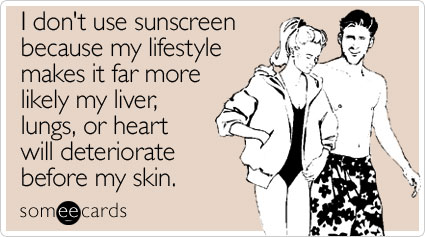 I don't use sunscreen because my lifestyle makes it far more likely my liver, lungs, or heart will deteriorate before my skin.

someecards